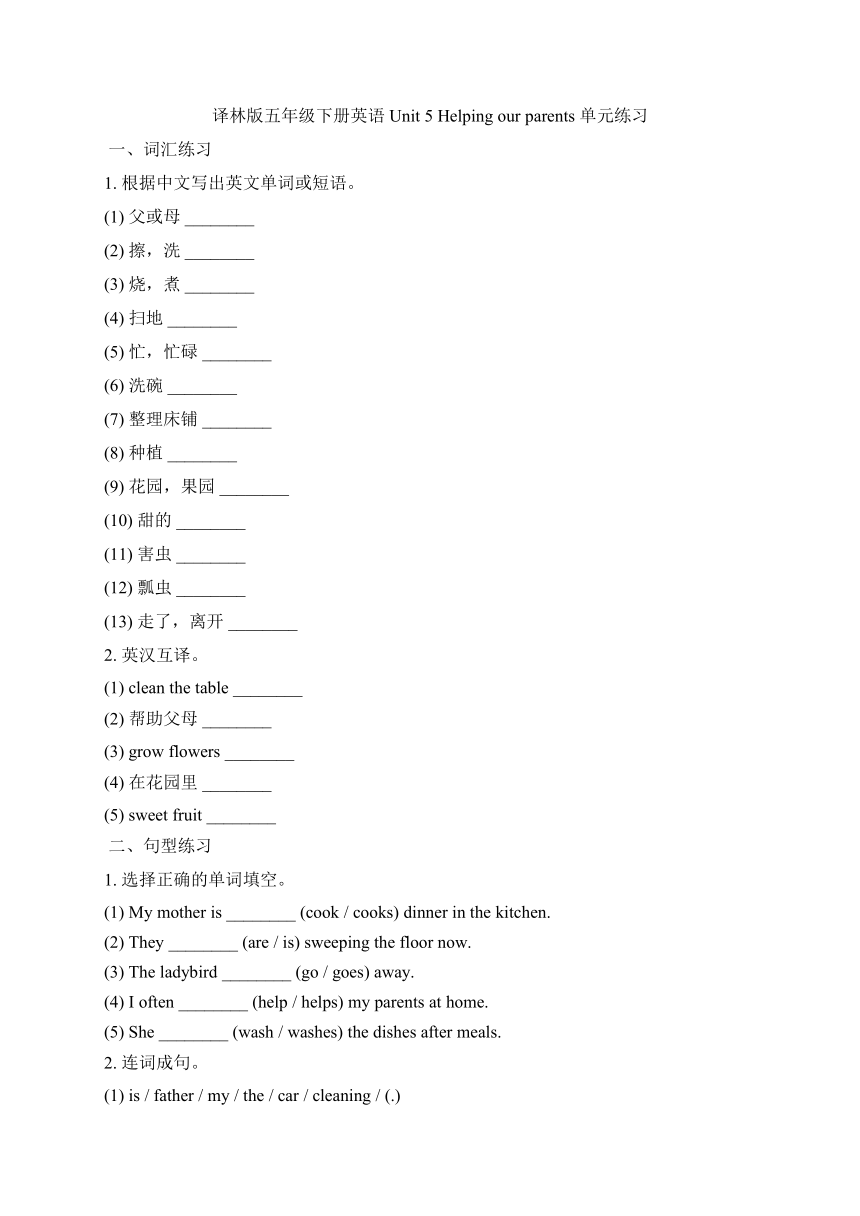 译林版五年级下册英语 Unit 5 Helping our parents 单元练习

一、词汇练习

1. 根据中文写出英文单词或短语。

(1) 父或母 ________

(2) 擦，洗 ________

(3) 烧，煮 ________

(4) 扫地 ________

(5) 忙，忙碌 ________

(6) 洗碗 ________

(7) 整理床铺 ________

(8) 种植 ________

(9) 花园，果园 ________

(10) 甜的 ________

(11) 害虫 ________

(12) 瓢虫 ________

(13) 走了，离开 ________

2. 英汉互译。

(1) clean the table ________

(2) 帮助父母 ________

(3) grow flowers ________

(4) 在花园里 ________

(5) sweet fruit ________

二、句型练习

1. 选择正确的单词填空。

(1) My mother is ________ (cook / cooks) dinner in the kitchen.

(2) They ________ (are / is) sweeping the floor now.

(3) The ladybird ________ (go / goes) away.

(4) I often ________ (help / helps) my parents at home.

(5) She ________ (wash / washes) the dishes after meals.

2. 连词成句。

(1) is / father / my / the / car / cleaning / (.)